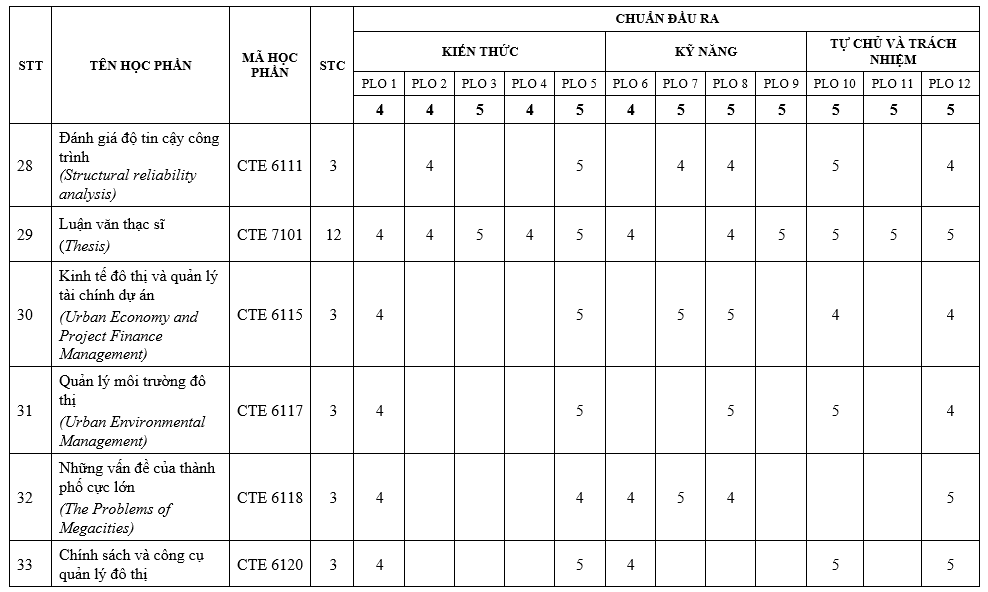 | STT | TÊN HỌC PHẦN | MÃ HỌC PHẦN | STC | CHUẨN ĐẦU RA | | | | | | | | | | | |
|---|---|---|---|---|---|---|---|---|---|---|---|---|---|---|---|
| | | | | KIẾN THỨC | | | | | KỸ NĂNG | | | | TỰ CHỦ VÀ TRÁCH NHIỆM | | |
| | | | | PLO 1 | PLO 2 | PLO 3 | PLO 4 | PLO 5 | PLO 6 | PLO 7 | PLO 8 | PLO 9 | PLO 10 | PLO 11 | PLO 12 |
| | | | | 4 | 4 | 5 | 4 | 5 | 4 | 5 | 5 | 5 | 5 | 5 | 5 |
| 28 | Đánh giá độ tin cậy công trình (Structural reliability analysis) | CTE 6111 | 3 | | 4 | | | 5 | | 4 | 4 | | 5 | | 4 |
| 29 | Luận văn thạc sĩ (Thesis) | CTE 7101 | 12 | 4 | 4 | 5 | 4 | 5 | 4 | | 4 | 5 | 5 | 5 | 5 |
| 30 | Kinh tế đô thị và quản lý tài chính dự án (Urban Economy and Project Finance Management) | CTE 6115 | 3 | 4 | | | | 5 | | 5 | 5 | | 4 | | 4 |
| 31 | Quản lý môi trường đô thị (Urban Environmental Management) | CTE 6117 | 3 | 4 | | | | 5 | | | 5 | | 5 | | 4 |
| 32 | Những vấn đề của thành phố cực lớn (The Problems of Megacities) | CTE 6118 | 3 | 4 | | | | 4 | 4 | 5 | 4 | | | | 5 |
| 33 | Chính sách và công cụ quản lý đô thị | CTE 6120 | 3 | 4 | | | | 5 | 4 | | | | 5 | | 5 |